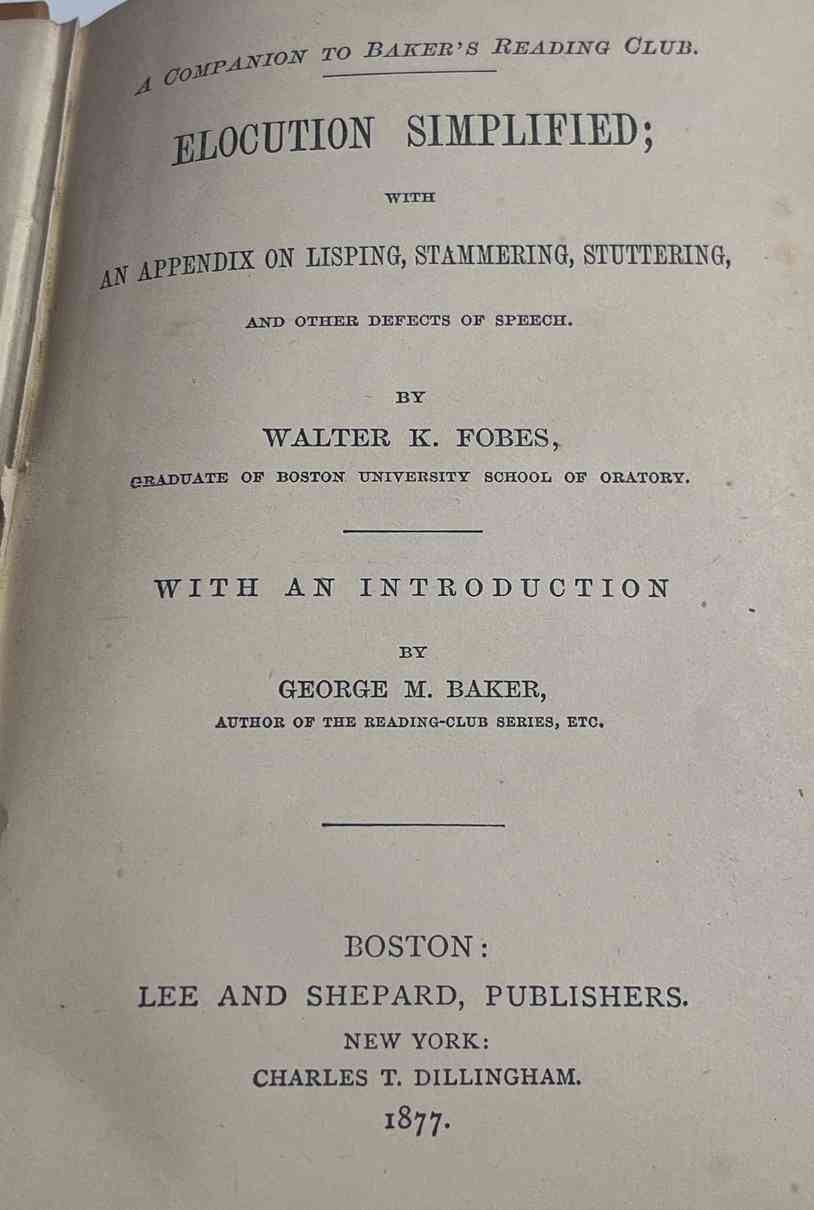 A COMPANION TO BAKER'S READING CLUB.

ELOCUTION SIMPLIFIED;

WITH

AN APPENDIX ON LISPING, STAMMERING, STUTTERING,

AND OTHER DEFECTS OF SPEECH.

BY

WALTER K. FOBES,

GRADUATE OF BOSTON UNIVERSITY SCHOOL OF ORATORY.

WITH AN INTRODUCTION

BY

GEORGE M. BAKER,

AUTHOR OF THE READING-CLUB SERIES, ETC.

BOSTON:

LEE AND SHEPARD, PUBLISHERS.

NEW YORK:

CHARLES T. DILLINGHAM.

1877.